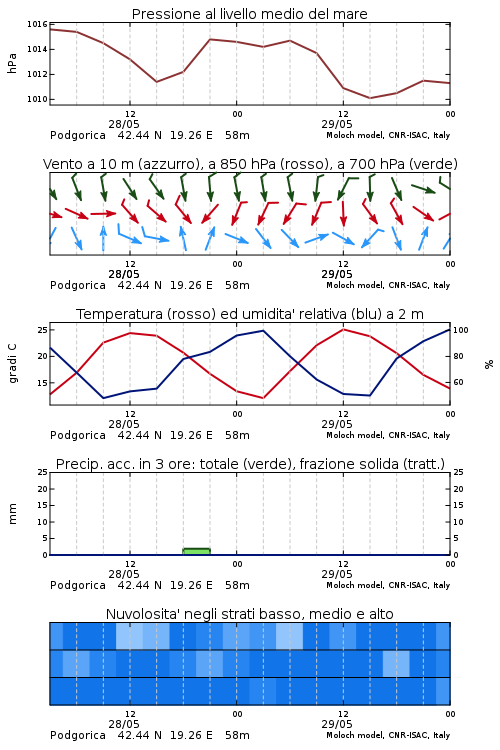 Pressione al livello medio del mare

hPa

1016
1014
1012
1010

12
28/05
00
12
29/05
00

Podgorica 42.44 N 19.26 E 58m
Moloch model, CNR-ISAC, Italy

Vento a 10 m (azzurro), a 850 hPa (rosso), a 700 hPa (verde)

12
28/05
00
12
29/05
00

Podgorica 42.44 N 19.26 E 58m
Moloch model, CNR-ISAC, Italy

Temperatura (rosso) ed umidita' relativa (blu) a 2 m

gradi C

25
20
15

100
80
60

%

12
28/05
00
12
29/05
00

Podgorica 42.44 N 19.26 E 58m
Moloch model, CNR-ISAC, Italy

Precip. acc. in 3 ore: totale (verde), frazione solida (tratt.)

mm

25
20
15
10
5
0

25
20
15
10
5
0

12
28/05
00
12
29/05
00

Podgorica 42.44 N 19.26 E 58m
Moloch model, CNR-ISAC, Italy

Nuvolosita' negli strati basso, medio e alto

12
28/05
00
12
29/05
00

Podgorica 42.44 N 19.26 E 58m
Moloch model, CNR-ISAC, Italy